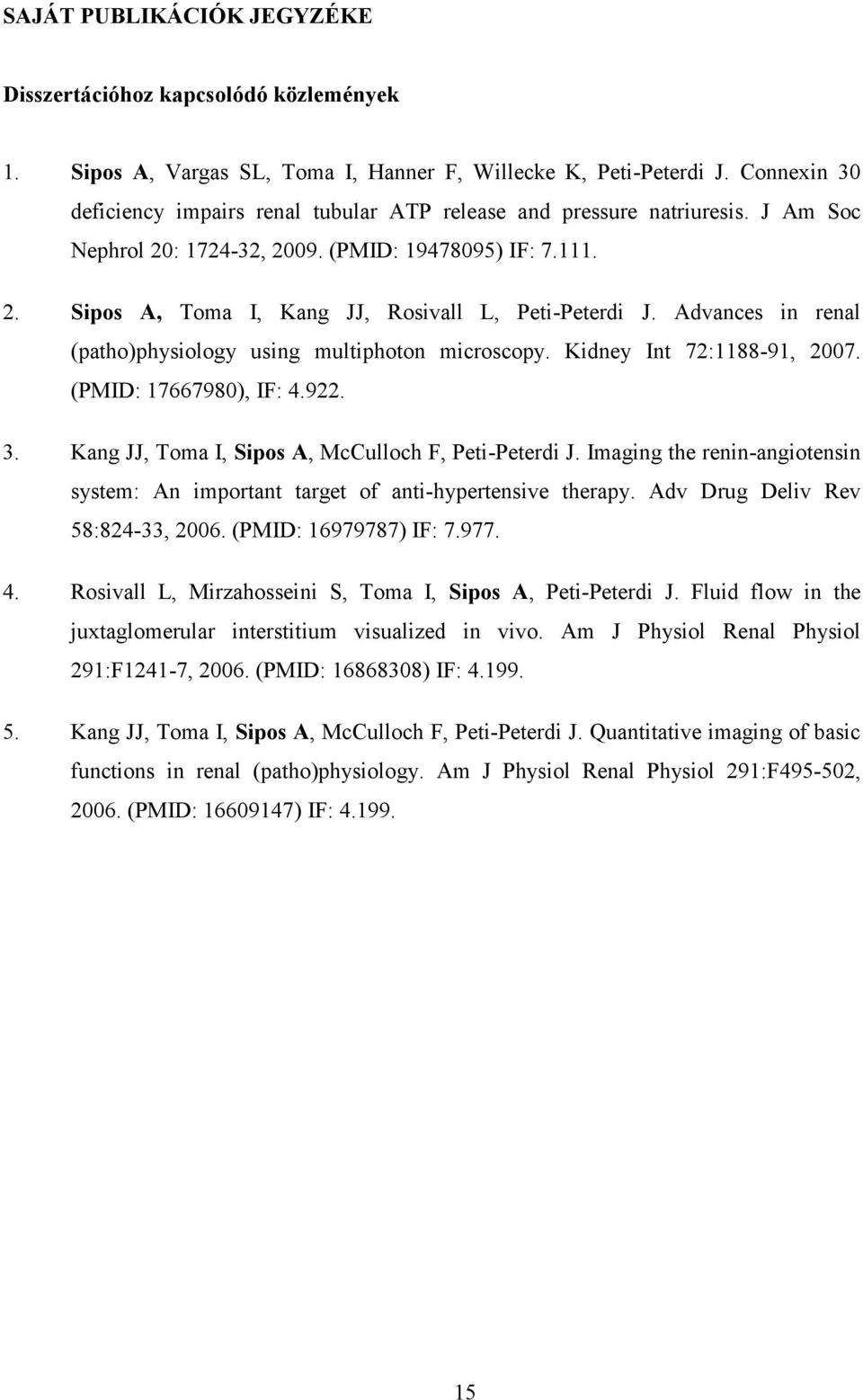 SAJÁT PUBLIKÁCIÓK JEGYZÉKE

Disszertációhoz kapcsolódó közlemények

1. Sipos A, Vargas SL, Toma I, Hanner F, Willecke K, Peti-Peterdi J. Connexin 30 deficiency impairs renal tubular ATP release and pressure natriuresis. J Am Soc Nephrol 20: 1724-32, 2009. (PMID: 19478095) IF: 7.111.

2. Sipos A, Toma I, Kang JJ, Rosivall L, Peti-Peterdi J. Advances in renal (patho)physiology using multiphoton microscopy. Kidney Int 72:1188-91, 2007. (PMID: 17667980), IF: 4.922.

3. Kang JJ, Toma I, Sipos A, McCulloch F, Peti-Peterdi J. Imaging the renin-angiotensin system: An important target of anti-hypertensive therapy. Adv Drug Deliv Rev 58:824-33, 2006. (PMID: 16979787) IF: 7.977.

4. Rosivall L, Mirzahosseini S, Toma I, Sipos A, Peti-Peterdi J. Fluid flow in the juxtaglomerular interstitium visualized in vivo. Am J Physiol Renal Physiol 291:F1241-7, 2006. (PMID: 16868308) IF: 4.199.

5. Kang JJ, Toma I, Sipos A, McCulloch F, Peti-Peterdi J. Quantitative imaging of basic functions in renal (patho)physiology. Am J Physiol Renal Physiol 291:F495-502, 2006. (PMID: 16609147) IF: 4.199.

15